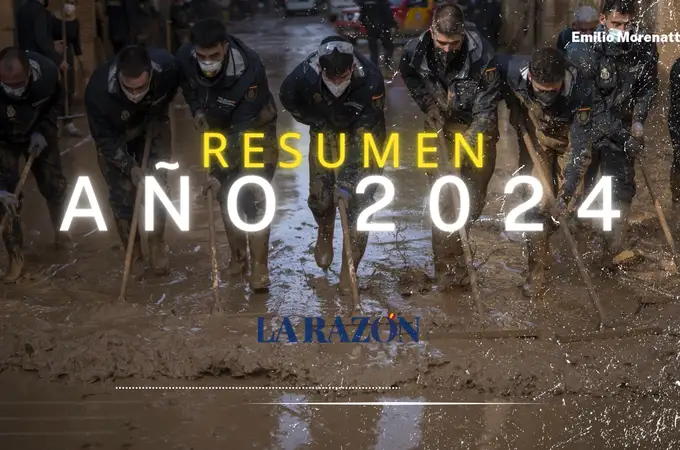 Emilio Morenatt

RESUMEN
AÑO 2024

LA RAZÓN